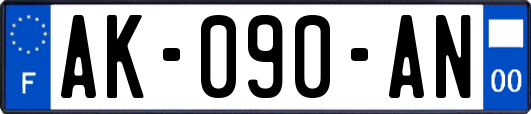 F

AK-090-AN

00